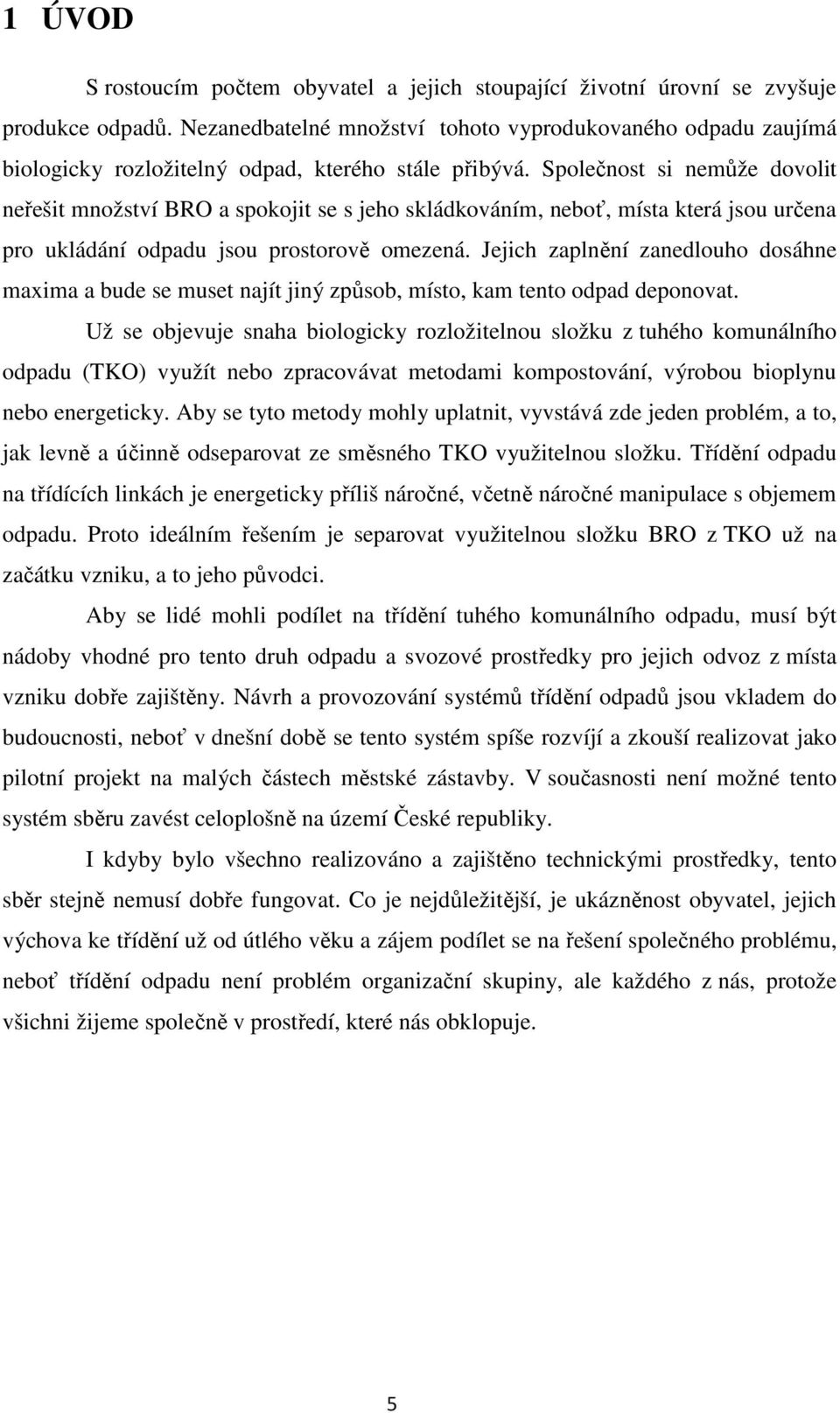 1 ÚVOD

S rostoucím počtem obyvatel a jejich stoupající životní úrovní se zvyšuje produkce odpadů. Nezanedbatelné množství tohoto vyprodukovaného odpadu zaujímá biologicky rozložitelný odpad, kterého stále přibývá. Společnost si nemůže dovolit neřešit množství BRO a spokojit se s jeho skládkováním, neboť, místa která jsou určena pro ukládání odpadu jsou prostorově omezená. Jejich zaplnění zanedlouho dosáhne maxima a bude se muset najít jiný způsob, místo, kam tento odpad deponovat.

Už se objevuje snaha biologicky rozložitelnou složku z tuhého komunálního odpadu (TKO) využít nebo zpracovávat metodami kompostování, výrobou bioplynu nebo energeticky. Aby se tyto metody mohly uplatnit, vyvstává zde jeden problém, a to, jak levně a účinně odseparovat ze směsného TKO využitelnou složku. Třídění odpadu na třídících linkách je energeticky příliš náročné, včetně náročné manipulace s objemem odpadu. Proto ideálním řešením je separovat využitelnou složku BRO z TKO už na začátku vzniku, a to jeho původci.

Aby se lidé mohli podílet na třídění tuhého komunálního odpadu, musí být nádoby vhodné pro tento druh odpadu a svozové prostředky pro jejich odvoz z místa vzniku dobře zajištěny. Návrh a provozování systémů třídění odpadů jsou vkladem do budoucnosti, neboť v dnešní době se tento systém spíše rozvíjí a zkouší realizovat jako pilotní projekt na malých částech městské zástavby. V současnosti není možné tento systém sběru zavést celoplošně na území České republiky.

I kdyby bylo všechno realizováno a zajištěno technickými prostředky, tento sběr stejně nemusí dobře fungovat. Co je nejdůležitější, je ukázněnost obyvatel, jejich výchova ke třídění už od útlého věku a zájem podílet se na řešení společného problému, neboť třídění odpadu není problém organizační skupiny, ale každého z nás, protože všichni žijeme společně v prostředí, které nás obklopuje.

5